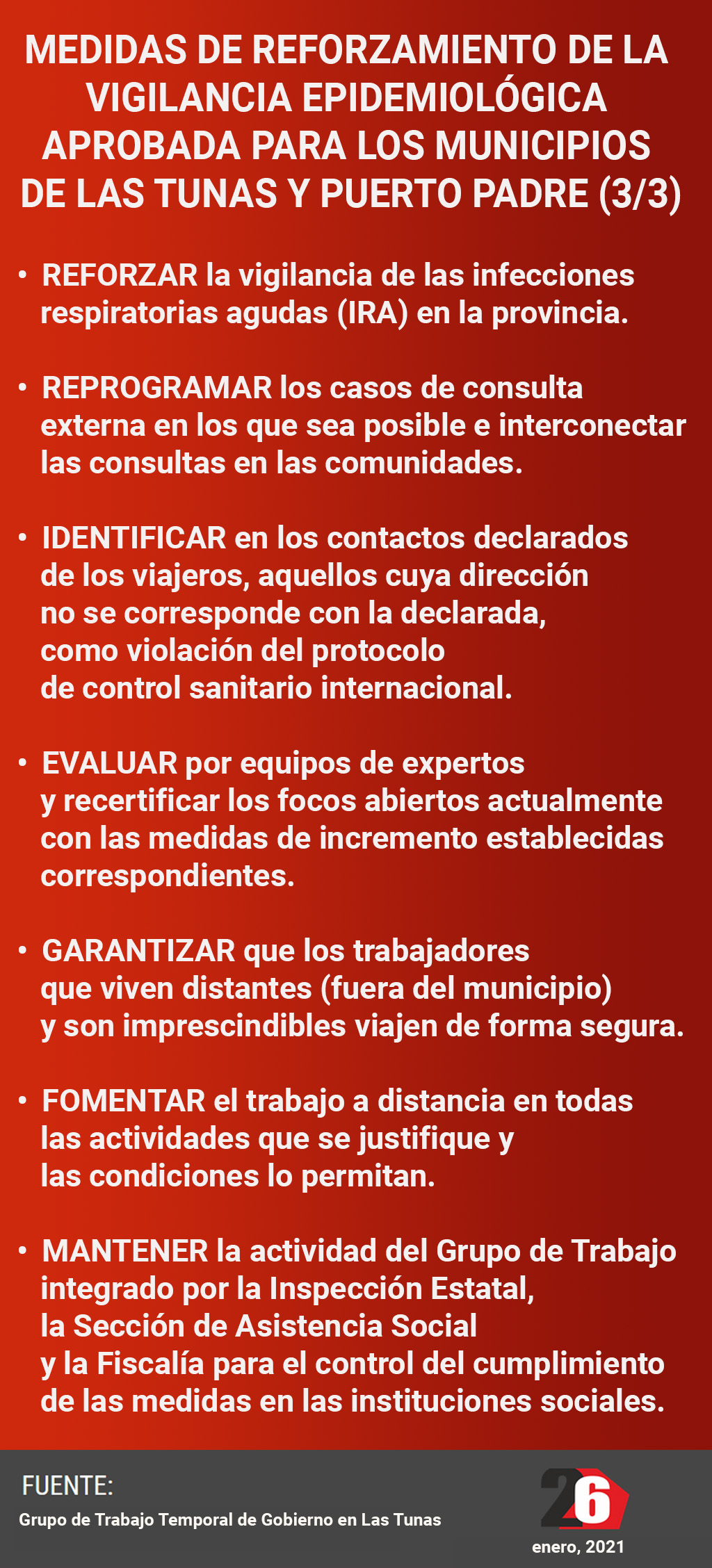 MEDIDAS DE REFORZAMIENTO DE LA VIGILANCIA EPIDEMIOLÓGICA APROBADA PARA LOS MUNICIPIOS DE LAS TUNAS Y PUERTO PADRE (3/3)

• REFORZAR la vigilancia de las infecciones respiratorias agudas (IRA) en la provincia.

• REPROGRAMAR los casos de consulta externa en los que sea posible e interconectar las consultas en las comunidades.

• IDENTIFICAR en los contactos declarados de los viajeros, aquellos cuya dirección no se corresponde con la declarada, como violación del protocolo de control sanitario internacional.

• EVALUAR por equipos de expertos y recertificar los focos abiertos actualmente con las medidas de incremento establecidas correspondientes.

• GARANTIZAR que los trabajadores que viven distantes (fuera del municipio) y son imprescindibles viajen de forma segura.

• FOMENTAR el trabajo a distancia en todas las actividades que se justifique y las condiciones lo permitan.

• MANTENER la actividad del Grupo de Trabajo integrado por la Inspección Estatal, la Sección de Asistencia Social y la Fiscalía para el control del cumplimiento de las medidas en las instituciones sociales.

FUENTE:
Grupo de Trabajo Temporal de Gobierno en Las Tunas

26
enero, 2021